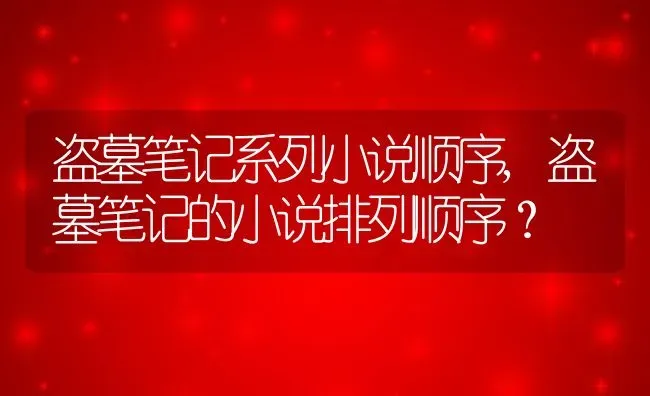 盗墓笔记系列小说顺序，盗墓笔记的小说排列顺序？